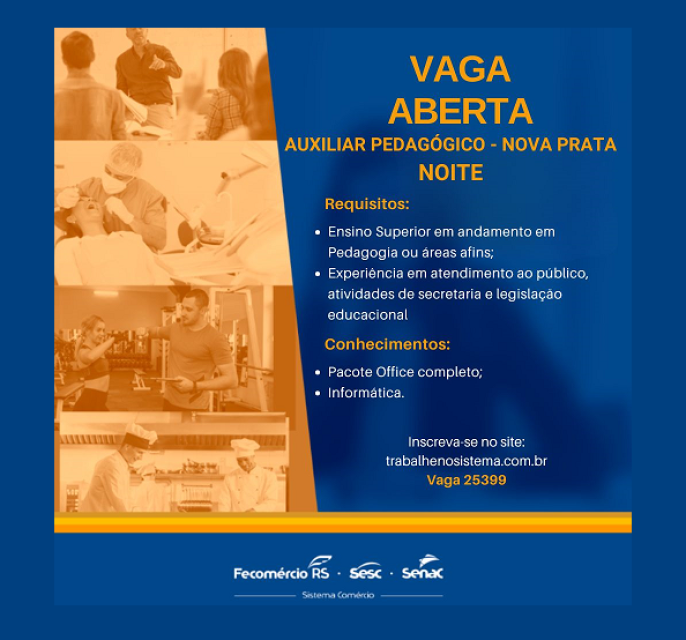 VAGA
ABERTA
AUXILIAR PEDAGÓGICO - NOVA PRATA
NOITE

Requisitos:

• Ensino Superior em andamento em Pedagogia ou áreas afins;
• Experiência em atendimento ao público, atividades de secretaria e legislação educacional

Conhecimentos:

• Pacote Office completo;
• Informática.

Inscreva-se no site:
trabalhenosistema.com.br
Vaga 25399

Fecomércio RS · Sesc · Senac
Sistema Comércio